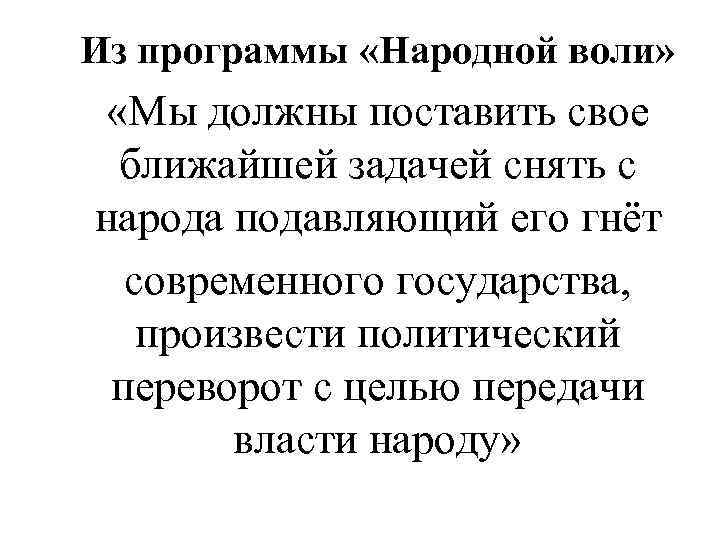 Из программы «Народной воли»

«Мы должны поставить свое ближайшей задачей снять с народа подавляющий его гнёт современного государства, произвести политический переворот с целью передачи власти народу»